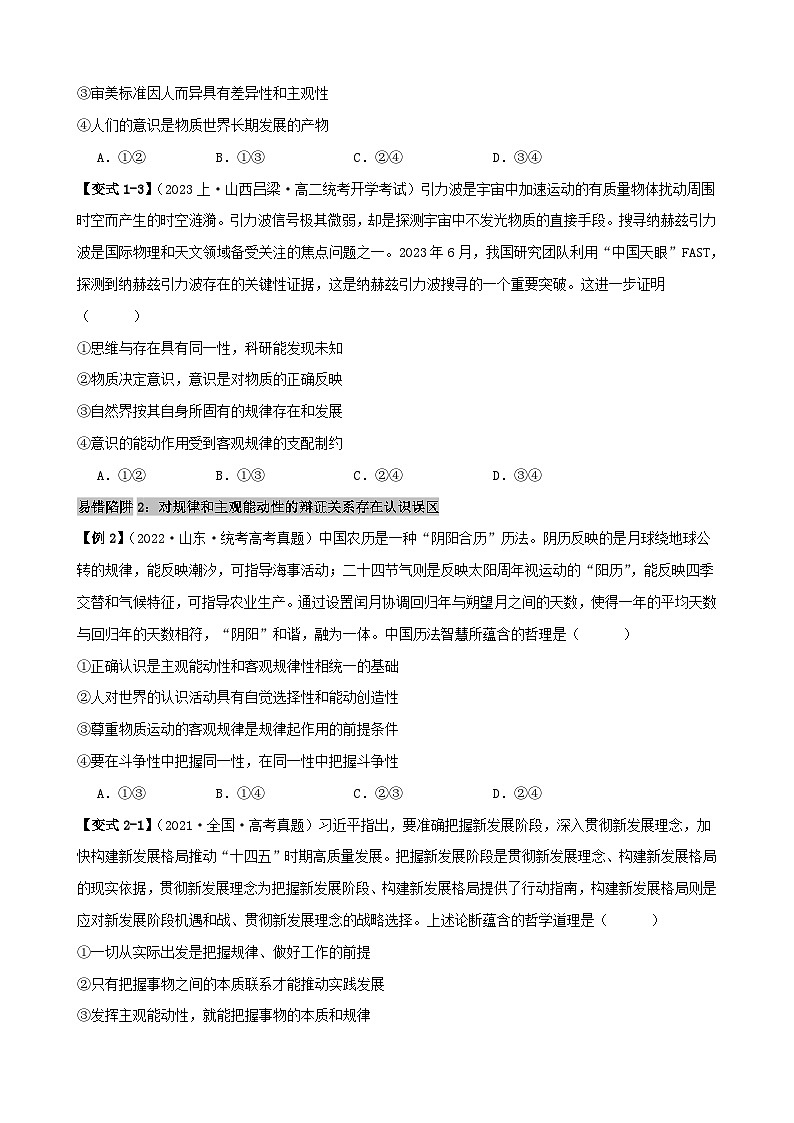 ③审美标准因人而异具有差异性和主观性

④人们的意识是物质世界长期发展的产物

A．①②　　B．①③　　C．②④　　D．③④

【变式 1-3】（2023 上·山西吕梁·高二统考开学考试）引力波是宇宙中加速运动的有质量物体扰动周围时空而产生的时空涟漪。引力波信号极其微弱，却是探测宇宙中不发光物质的直接手段。搜寻纳赫兹引力波是国际物理和天文领域备受关注的焦点问题之一。2023 年 6 月，我国研究团队利用“中国天眼”FAST，探测到纳赫兹引力波存在的关键性证据，这是纳赫兹引力波搜寻的一个重要突破。这进一步证明（　　）

①思维与存在具有同一性，科研能发现未知

②物质决定意识，意识是对物质的正确反映

③自然界按其自身所固有的规律存在和发展

④意识的能动作用受到客观规律的支配制约

A．①②　　B．①③　　C．②④　　D．③④

易错陷阱 2：对规律和主观能动性的辩证关系存在认识误区

【例 2】（2022·山东·统考高考真题）中国农历是一种“阴阳合历”历法。阴历反映的是月球绕地球公转的规律，能反映潮汐，可指导海事活动；二十四节气则是反映太阳周年视运动的“阳历”，能反映四季交替和气候特征，可指导农业生产。通过设置闰月协调回归年与朔望月之间的天数，使得一年的平均天数与回归年的天数相符，“阴阳”和谐，融为一体。中国历法智慧所蕴含的哲理是（　　）

①正确认识是主观能动性和客观规律性相统一的基础

②人对世界的认识活动具有自觉选择性和能动创造性

③尊重物质运动的客观规律是规律起作用的前提条件

④要在斗争性中把握同一性，在同一性中把握斗争性

A．①③　　B．①④　　C．②③　　D．②④

【变式 2-1】（2021·全国·高考真题）习近平指出，要准确把握新发展阶段，深入贯彻新发展理念，加快构建新发展格局推动“十四五”时期高质量发展。把握新发展阶段是贯彻新发展理念、构建新发展格局的现实依据，贯彻新发展理念为把握新发展阶段、构建新发展格局提供了行动指南，构建新发展格局则是应对新发展阶段机遇和战、贯彻新发展理念的战略选择。上述论断蕴含的哲学道理是（　　）

①一切从实际出发是把握规律、做好工作的前提

②只有把握事物之间的本质联系才能推动实践发展

③发挥主观能动性，就能把握事物的本质和规律